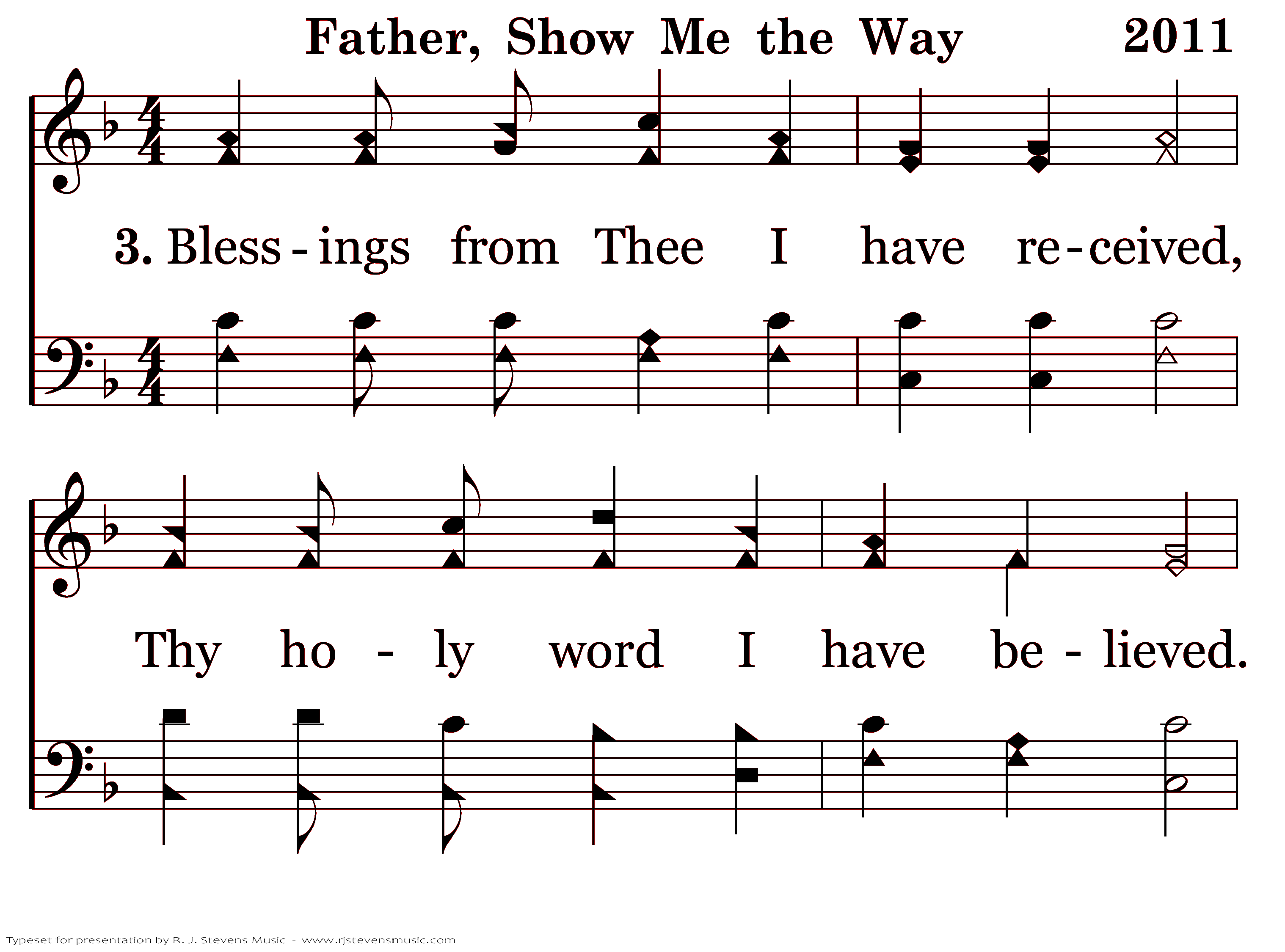 Father, Show Me the Way 2011

3. Bless - ings from Thee I have re - ceived,

Thy ho - ly word I have be - lieved.

Typeset for presentation by R. J. Stevens Music - www.rjstevensmusic.com